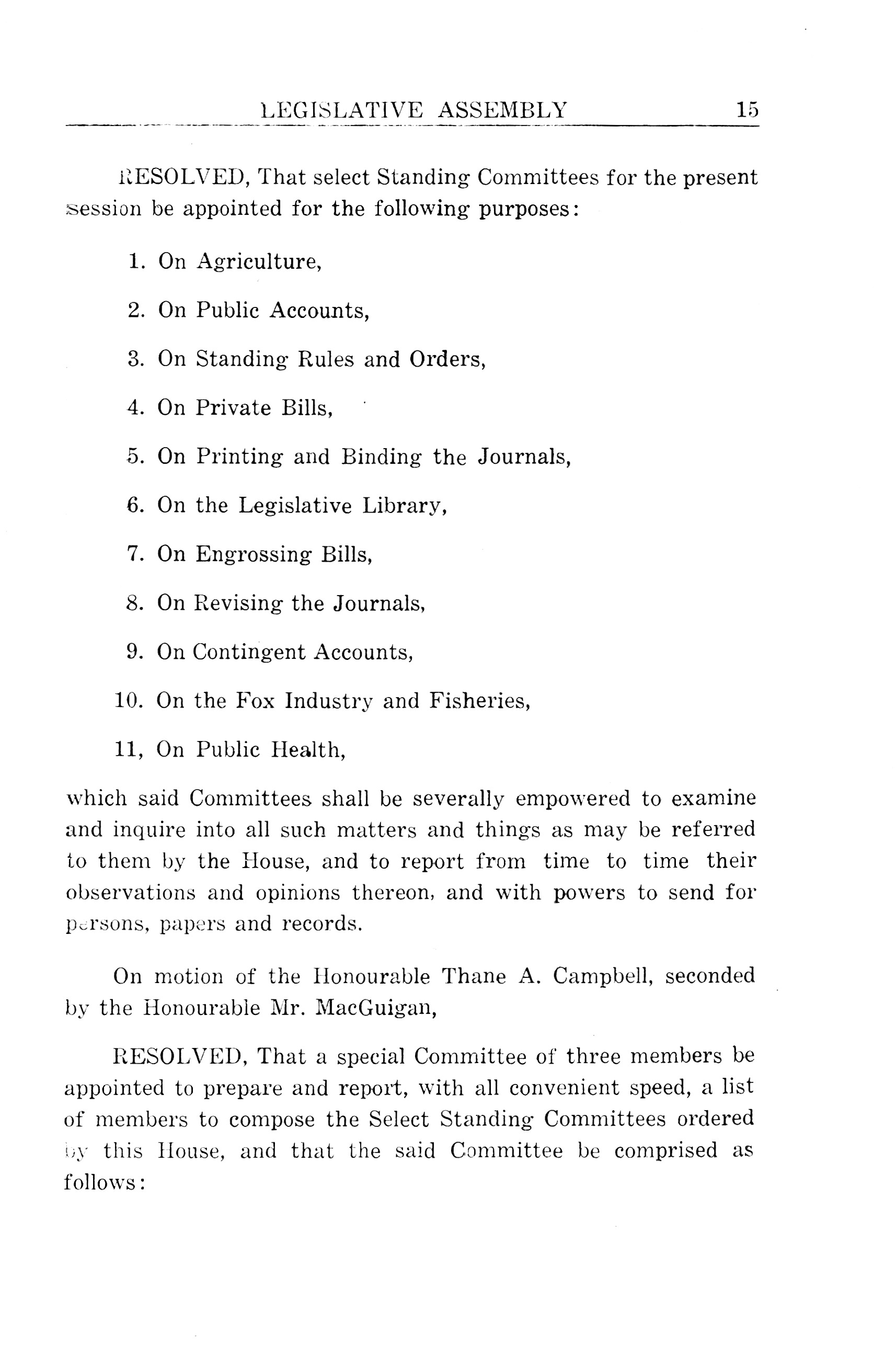 LEGISLATIVE ASSEMBLY 15

RESOLVED, That select Standing Committees for the present session be appointed for the following purposes:

1. On Agriculture,

2. On Public Accounts,

3. On Standing Rules and Orders,

4. On Private Bills,

5. On Printing and Binding the Journals,

6. On the Legislative Library,

7. On Engrossing Bills,

8. On Revising the Journals,

9. On Contingent Accounts,

10. On the Fox Industry and Fisheries,

11, On Public Health,

which said Committees shall be severally empowered to examine and inquire into all such matters and things as may be referred to them by the House, and to report from time to time their observations and opinions thereon, and with powers to send for persons, papers and records.

On motion of the Honourable Thane A. Campbell, seconded by the Honourable Mr. MacGuigan,

RESOLVED, That a special Committee of three members be appointed to prepare and report, with all convenient speed, a list of members to compose the Select Standing Committees ordered by this House, and that the said Committee be comprised as follows: